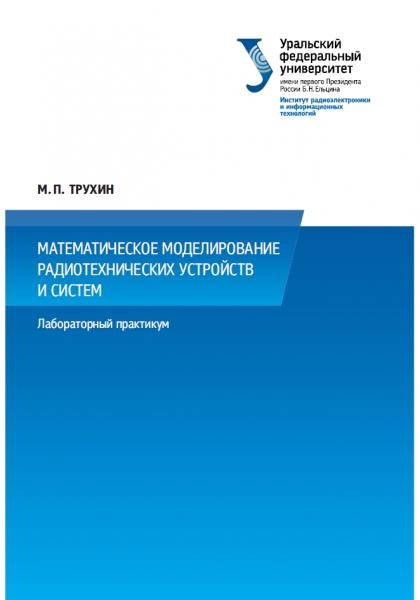 Уральский федеральный университет
имени первого Президента России Б.Н.Ельцина
Институт радиоэлектроники и информационных технологий

М. П. ТРУХИН

МАТЕМАТИЧЕСКОЕ МОДЕЛИРОВАНИЕ РАДИОТЕХНИЧЕСКИХ УСТРОЙСТВ И СИСТЕМ

Лабораторный практикум